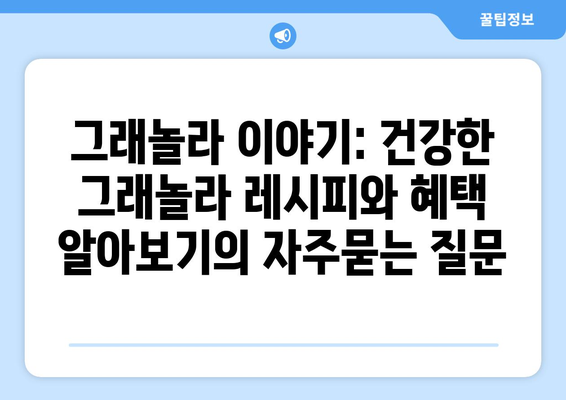 꿀팁정보

그래놀라 이야기: 건강한 그래놀라 레시피와 혜택 알아보기의 자주묻는 질문